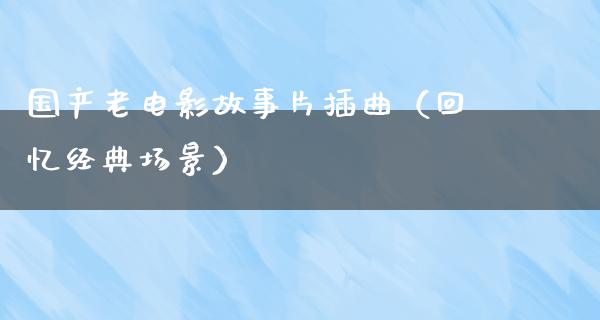 国产老电影故事片插曲（回忆经典场景）